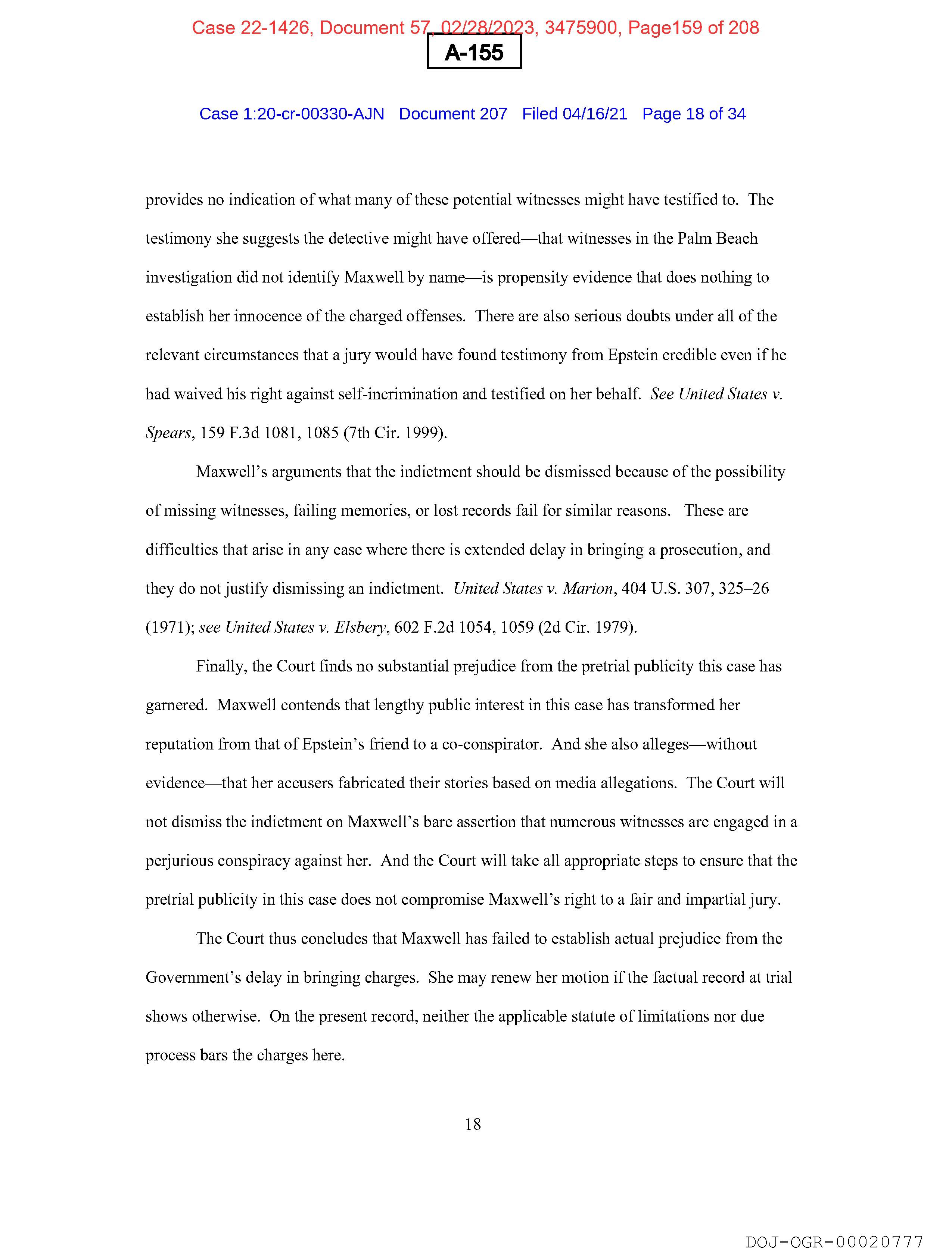 Case 22-1426, Document 57, 02/28/2023, 3475900, Page159 of 208

A-155

Case 1:20-cr-00330-AJN Document 207 Filed 04/16/21 Page 18 of 34

provides no indication of what many of these potential witnesses might have testified to. The testimony she suggests the detective might have offered—that witnesses in the Palm Beach investigation did not identify Maxwell by name—is propensity evidence that does nothing to establish her innocence of the charged offenses. There are also serious doubts under all of the relevant circumstances that a jury would have found testimony from Epstein credible even if he had waived his right against self-incrimination and testified on her behalf. See United States v. Spears, 159 F.3d 1081, 1085 (7th Cir. 1999).

Maxwell's arguments that the indictment should be dismissed because of the possibility of missing witnesses, failing memories, or lost records fail for similar reasons. These are difficulties that arise in any case where there is extended delay in bringing a prosecution, and they do not justify dismissing an indictment. United States v. Marion, 404 U.S. 307, 325–26 (1971); see United States v. Elsbery, 602 F.2d 1054, 1059 (2d Cir. 1979).

Finally, the Court finds no substantial prejudice from the pretrial publicity this case has garnered. Maxwell contends that lengthy public interest in this case has transformed her reputation from that of Epstein's friend to a co-conspirator. And she also alleges—without evidence—that her accusers fabricated their stories based on media allegations. The Court will not dismiss the indictment on Maxwell's bare assertion that numerous witnesses are engaged in a perjurious conspiracy against her. And the Court will take all appropriate steps to ensure that the pretrial publicity in this case does not compromise Maxwell's right to a fair and impartial jury.

The Court thus concludes that Maxwell has failed to establish actual prejudice from the Government's delay in bringing charges. She may renew her motion if the factual record at trial shows otherwise. On the present record, neither the applicable statute of limitations nor due process bars the charges here.

18

DOJ-OGR-00020777